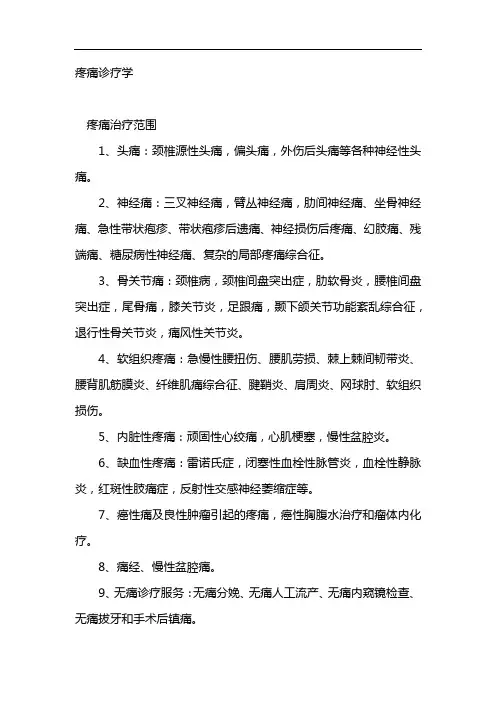 疼痛诊疗学

疼痛治疗范围

1、头痛：颈椎源性头痛，偏头痛，外伤后头痛等各种神经性头痛。

2、神经痛：三叉神经痛，臂丛神经痛，肋间神经痛、坐骨神经痛、急性带状疱疹、带状疱疹后遗痛、神经损伤后疼痛、幻肢痛、残端痛、糖尿病性神经痛、复杂的局部疼痛综合征。

3、骨关节痛：颈椎病，颈椎间盘突出症，肋软骨炎，腰椎间盘突出症，尾骨痛，膝关节炎，足跟痛，颞下颌关节功能紊乱综合征，退行性骨关节炎，痛风性关节炎。

4、软组织疼痛：急慢性腰扭伤、腰肌劳损、棘上棘间韧带炎、腰背肌筋膜炎、纤维肌痛综合征、腱鞘炎、肩周炎、网球肘、软组织损伤。

5、内脏性疼痛：顽固性心绞痛，心肌梗塞，慢性盆腔炎。

6、缺血性疼痛：雷诺氏症，闭塞性血栓性脉管炎，血栓性静脉炎，红斑性肢痛症，反射性交感神经萎缩症等。

7、癌性痛及良性肿瘤引起的疼痛，癌性胸腹水治疗和瘤体内化疗。

8、痛经、慢性盆腔痛。

9、无痛诊疗服务：无痛分娩、无痛人工流产、无痛内窥镜检查、无痛拔牙和手术后镇痛。